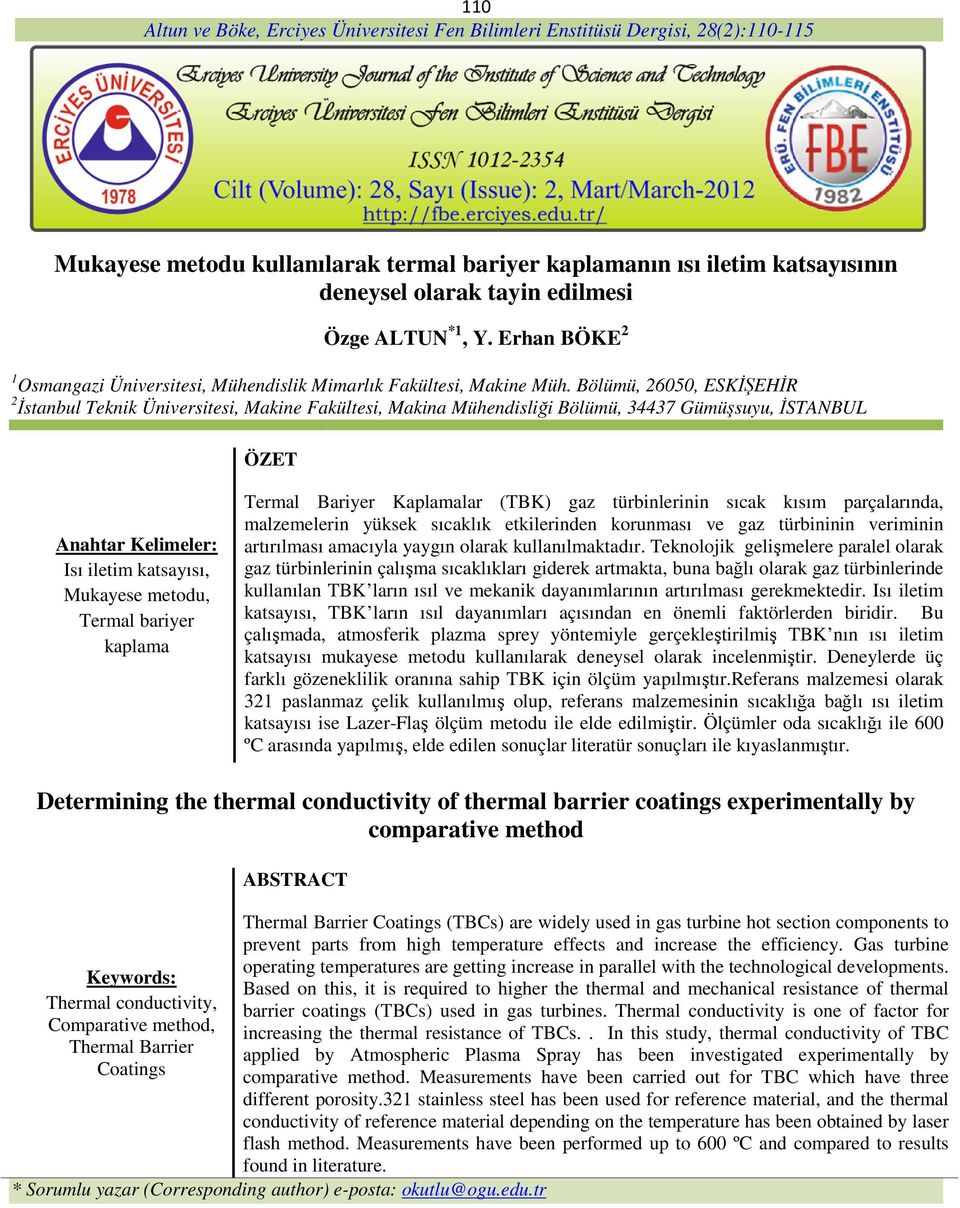 110

Altun ve Böke, Erciyes Üniversitesi Fen Bilimleri Enstitüsü Dergisi, 28(2):110-115

ERCİYES ÜNİVERSİTESİ 1978

Erciyes University Journal of the Institute of Science and Technology
Erciyes Üniversitesi Fen Bilimleri Enstitüsü Dergisi
ISSN 1012-2354
Cilt (Volume): 28, Sayı (Issue): 2, Mart/March-2012
http://fbe.erciyes.edu.tr/

ERÜ. FEN BİLİMLERİ ENSTİTÜSÜ FBE 1982

Mukayese metodu kullanılarak termal bariyer kaplamanın ısı iletim katsayısının deneysel olarak tayin edilmesi

Özge ALTUN$^{*1}$, Y. Erhan BÖKE$^{2}$

$^{1}$Osmangazi Üniversitesi, Mühendislik Mimarlık Fakültesi, Makine Müh. Bölümü, 26050, ESKİŞEHİR
$^{2}$İstanbul Teknik Üniversitesi, Makine Fakültesi, Makina Mühendisliği Bölümü, 34437 Gümüşsuyu, İSTANBUL

Anahtar Kelimeler:
Isı iletim katsayısı, Mukayese metodu, Termal bariyer kaplama

ÖZET

Termal Bariyer Kaplamalar (TBK) gaz türbinlerinin sıcak kısım parçalarında, malzemelerin yüksek sıcaklık etkilerinden korunması ve gaz türbininin veriminin artırılması amacıyla yaygın olarak kullanılmaktadır. Teknolojik gelişmelere paralel olarak gaz türbinlerinin çalışma sıcaklıkları giderek artmakta, buna bağlı olarak gaz türbinlerinde kullanılan TBK’ların ısıl ve mekanik dayanımlarının artırılması gerekmektedir. Isı iletim katsayısı, TBK’ların ısıl dayanımları açısından en önemli faktörlerden biridir. Bu çalışmada, atmosferik plazma sprey yöntemiyle gerçekleştirilmiş TBK’nın ısı iletim katsayısı mukayese metodu kullanılarak deneysel olarak incelenmiştir. Deneylerde üç farklı gözeneklilik oranına sahip TBK için ölçüm yapılmıştır.Referans malzemesi olarak 321 paslanmaz çelik kullanılmış olup, referans malzemesinin sıcaklığa bağlı ısı iletim katsayısı ise Lazer-Flaş ölçüm metodu ile elde edilmiştir. Ölçümler oda sıcaklığı ile 600 ºC arasında yapılmış, elde edilen sonuçlar literatür sonuçları ile kıyaslanmıştır.

Determining the thermal conductivity of thermal barrier coatings experimentally by comparative method

Keywords:
Thermal conductivity, Comparative method, Thermal Barrier Coatings

ABSTRACT

Thermal Barrier Coatings (TBCs) are widely used in gas turbine hot section components to prevent parts from high temperature effects and increase the efficiency. Gas turbine operating temperatures are getting increase in parallel with the technological developments. Based on this, it is required to higher the thermal and mechanical resistance of thermal barrier coatings (TBCs) used in gas turbines. Thermal conductivity is one of factor for increasing the thermal resistance of TBCs. . In this study, thermal conductivity of TBC applied by Atmospheric Plasma Spray has been investigated experimentally by comparative method. Measurements have been carried out for TBC which have three different porosity.321 stainless steel has been used for reference material, and the thermal conductivity of reference material depending on the temperature has been obtained by laser flash method. Measurements have been performed up to 600 ºC and compared to results found in literature.

* Sorumlu yazar (Corresponding author) e-posta: okutlu@ogu.edu.tr